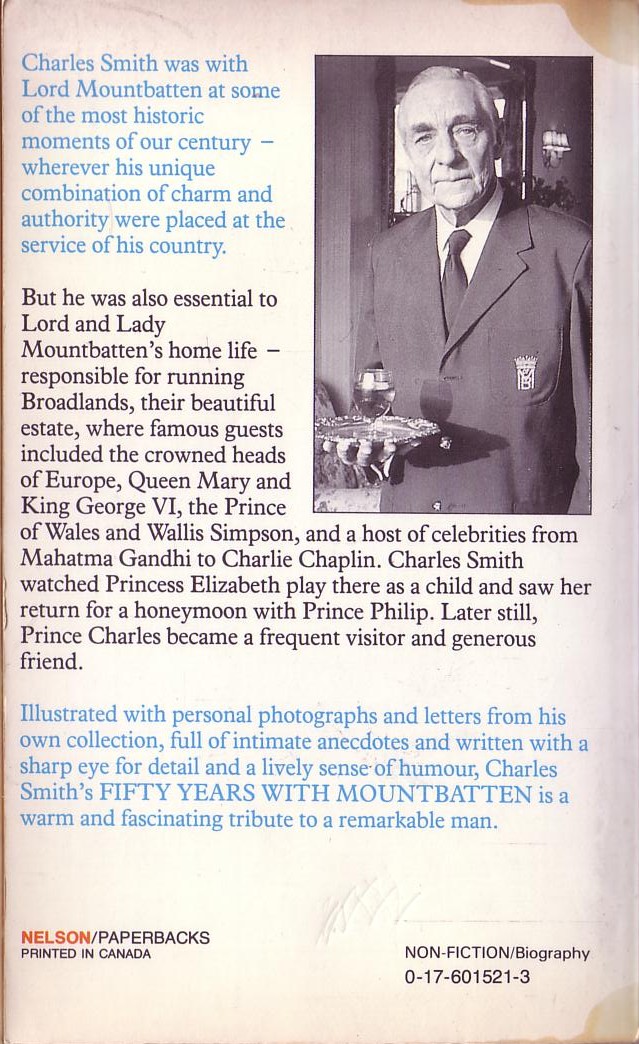 Charles Smith was with Lord Mountbatten at some of the most historic moments of our century – wherever his unique combination of charm and authority were placed at the service of his country.

But he was also essential to Lord and Lady Mountbatten's home life – responsible for running Broadlands, their beautiful estate, where famous guests included the crowned heads of Europe, Queen Mary and King George VI, the Prince of Wales and Wallis Simpson, and a host of celebrities from Mahatma Gandhi to Charlie Chaplin. Charles Smith watched Princess Elizabeth play there as a child and saw her return for a honeymoon with Prince Philip. Later still, Prince Charles became a frequent visitor and generous friend.

Illustrated with personal photographs and letters from his own collection, full of intimate anecdotes and written with a sharp eye for detail and a lively sense of humour, Charles Smith's FIFTY YEARS WITH MOUNTBATTEN is a warm and fascinating tribute to a remarkable man.

NELSON/PAPERBACKS
PRINTED IN CANADA

NON-FICTION/Biography
0-17-601521-3